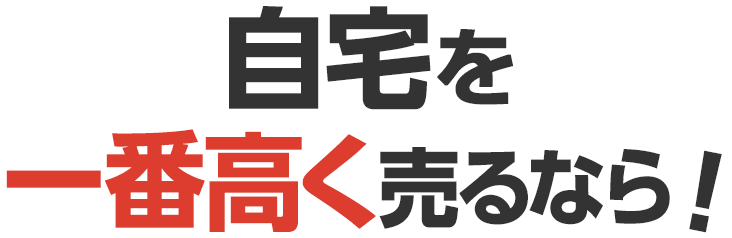 自宅を
一番高く売るなら！